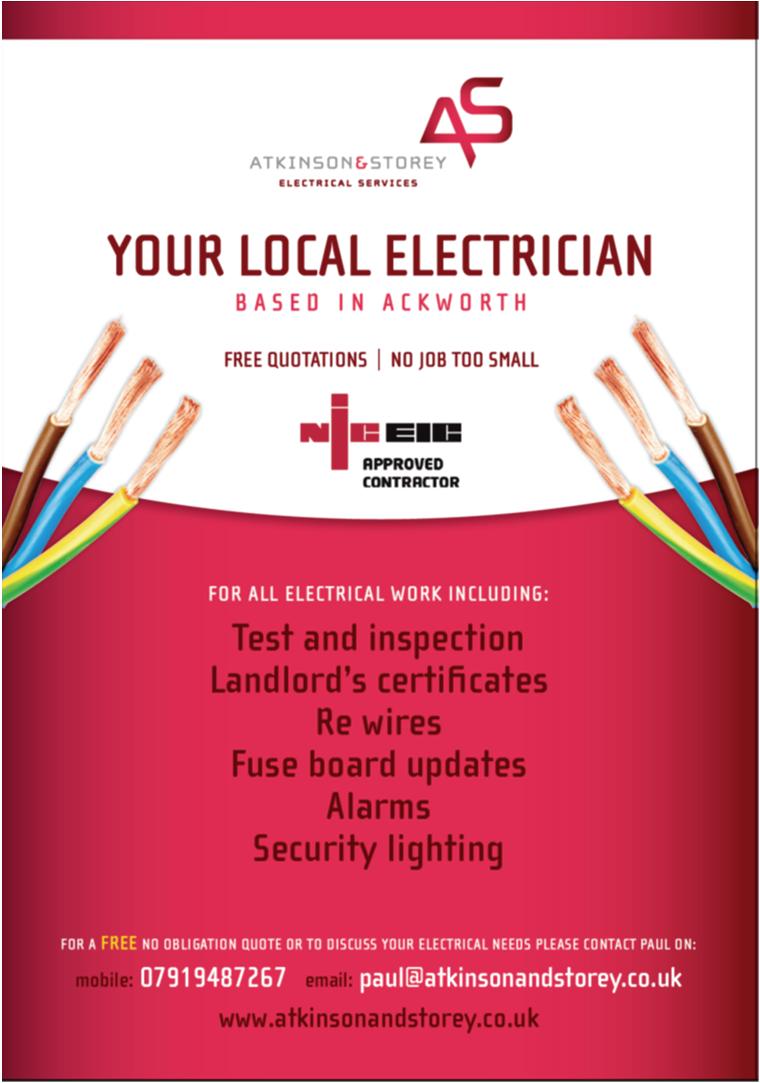 AS

ATKINSON&STOREY
ELECTRICAL SERVICES

YOUR LOCAL ELECTRICIAN
BASED IN ACKWORTH

FREE QUOTATIONS | NO JOB TOO SMALL

NICEIC
APPROVED
CONTRACTOR

FOR ALL ELECTRICAL WORK INCLUDING:

Test and inspection
Landlord's certificates
Re wires
Fuse board updates
Alarms
Security lighting

FOR A FREE NO OBLIGATION QUOTE OR TO DISCUSS YOUR ELECTRICAL NEEDS PLEASE CONTACT PAUL ON:

mobile: 07919487267 email: paul@atkinsonandstorey.co.uk

www.atkinsonandstorey.co.uk